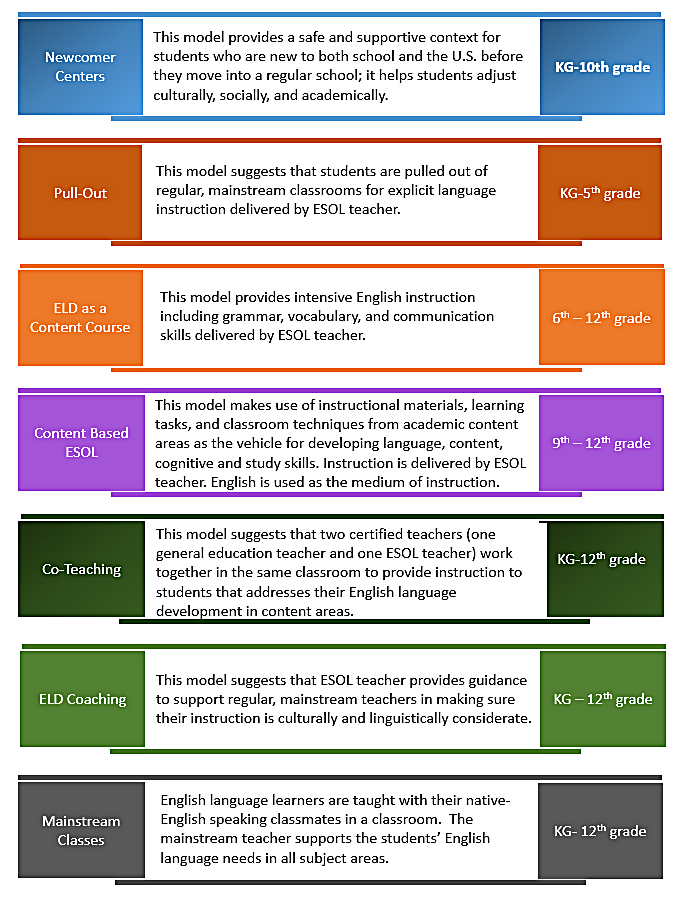 Newcomer Centers

This model provides a safe and supportive context for students who are new to both school and the U.S. before they move into a regular school; it helps students adjust culturally, socially, and academically.

KG-10th grade

Pull-Out

This model suggests that students are pulled out of regular, mainstream classrooms for explicit language instruction delivered by ESOL teacher.

KG-5$^{th}$ grade

ELD as a Content Course

This model provides intensive English instruction including grammar, vocabulary, and communication skills delivered by ESOL teacher.

6$^{th}$ – 12$^{th}$ grade

Content Based ESOL

This model makes use of instructional materials, learning tasks, and classroom techniques from academic content areas as the vehicle for developing language, content, cognitive and study skills. Instruction is delivered by ESOL teacher. English is used as the medium of instruction.

9$^{th}$ – 12$^{th}$ grade

Co-Teaching

This model suggests that two certified teachers (one general education teacher and one ESOL teacher) work together in the same classroom to provide instruction to students that addresses their English language development in content areas.

KG-12$^{th}$ grade

ELD Coaching

This model suggests that ESOL teacher provides guidance to support regular, mainstream teachers in making sure their instruction is culturally and linguistically considerate.

KG – 12$^{th}$ grade

Mainstream Classes

English language learners are taught with their native-English speaking classmates in a classroom. The mainstream teacher supports the students' English language needs in all subject areas.

KG- 12$^{th}$ grade